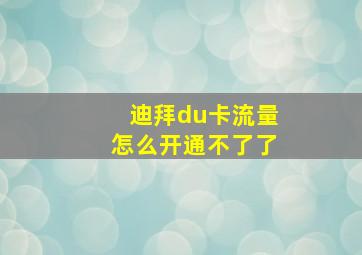 迪拜du卡流量
怎么开通不了了